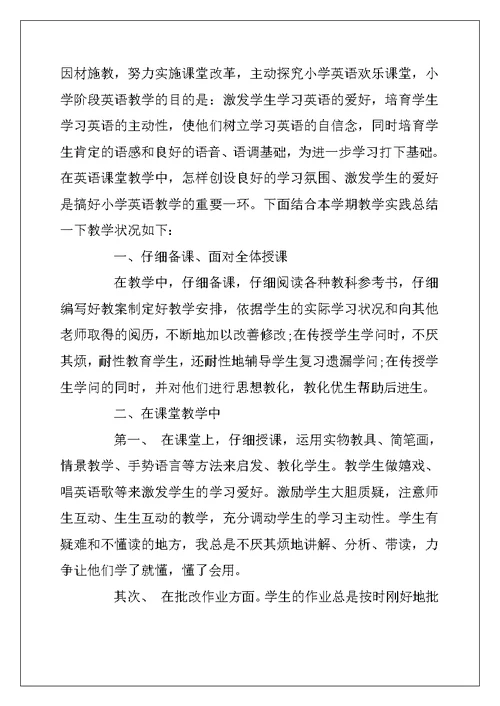 因材施教，努力实施课堂改革，主动探究小学英语欢乐课堂，小学阶段英语教学的目的是：激发学生学习英语的爱好，培育学生学习英语的主动性，使他们树立学习英语的自信念，同时培育学生肯定的语感和良好的语音、语调基础，为进一步学习打下基础。在英语课堂教学中，怎样创设良好的学习氛围、激发学生的爱好是搞好小学英语教学的重要一环。下面结合本学期教学实践总结一下教学状况如下：

一、仔细备课、面对全体授课

在教学中，仔细备课，仔细阅读各种教科参考书，仔细编写好教案制定好教学安排，依据学生的实际学习状况和向其他老师取得的阅历，不断地加以改善修改;在传授学生学问时，不厌其烦，耐性教育学生，还耐性地辅导学生复习遗漏学问;在传授学生学问的同时，并对他们进行思想教化，教化优生帮助后进生。

二、在课堂教学中

第一、 在课堂上，仔细授课，运用实物教具、简笔画，情景教学、手势语言等方法来启发、教化学生。教学生做嬉戏、唱英语歌等来激发学生的学习爱好。激励学生大胆质疑，注意师生互动、生生互动的教学，充分调动学生的学习主动性。学生有疑难和不懂读的地方，我总是不厌其烦地讲解、分析、带读，力争让他们学了就懂，懂了会用。

其次、 在批改作业方面。学生的作业总是按时刚好地批